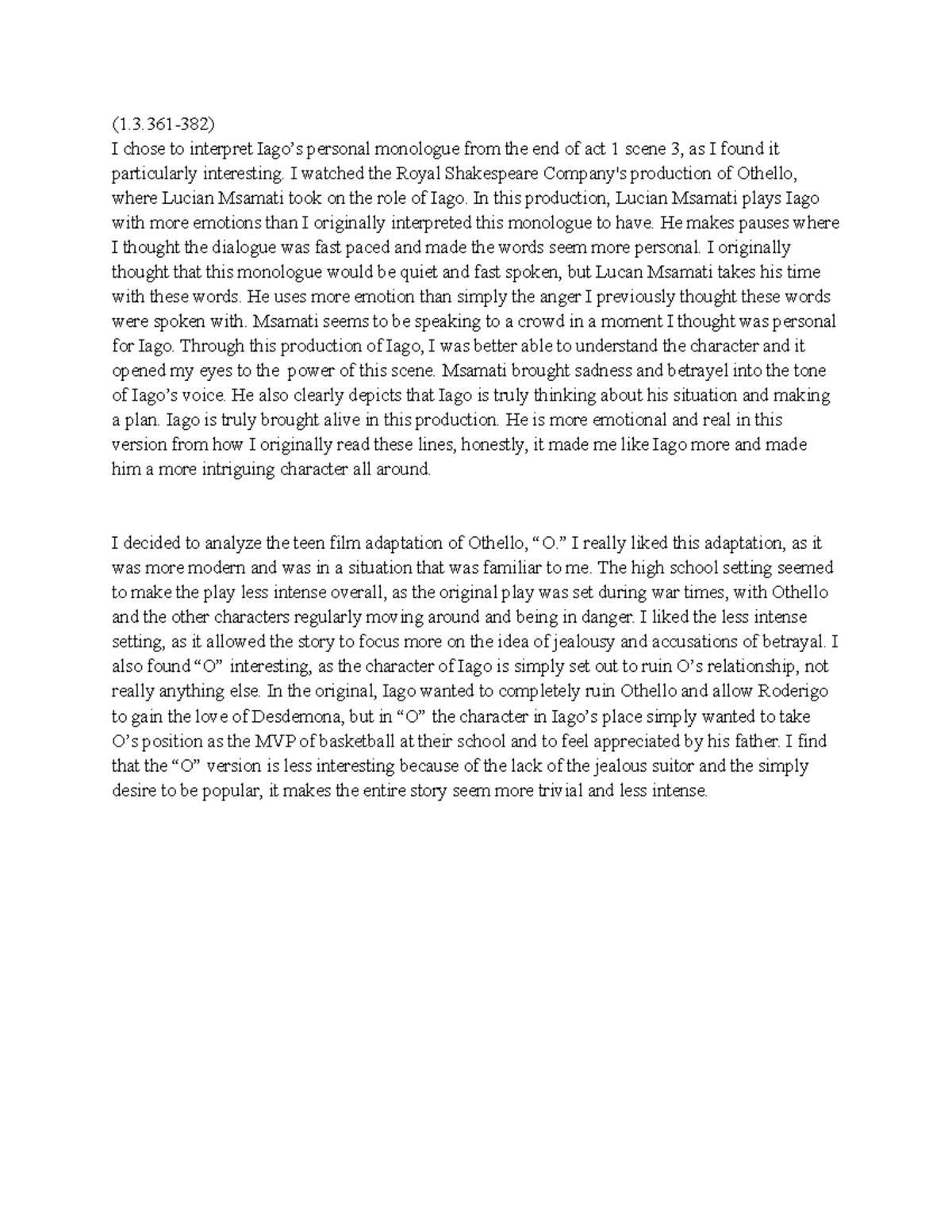 (1.3.361-382)
I chose to interpret Iago's personal monologue from the end of act 1 scene 3, as I found it particularly interesting. I watched the Royal Shakespeare Company's production of Othello, where Lucian Msamati took on the role of Iago. In this production, Lucian Msamati plays Iago with more emotions than I originally interpreted this monologue to have. He makes pauses where I thought the dialogue was fast paced and made the words seem more personal. I originally thought that this monologue would be quiet and fast spoken, but Lucan Msamati takes his time with these words. He uses more emotion than simply the anger I previously thought these words were spoken with. Msamati seems to be speaking to a crowd in a moment I thought was personal for Iago. Through this production of Iago, I was better able to understand the character and it opened my eyes to the power of this scene. Msamati brought sadness and betrayel into the tone of Iago's voice. He also clearly depicts that Iago is truly thinking about his situation and making a plan. Iago is truly brought alive in this production. He is more emotional and real in this version from how I originally read these lines, honestly, it made me like Iago more and made him a more intriguing character all around.

I decided to analyze the teen film adaptation of Othello, "O." I really liked this adaptation, as it was more modern and was in a situation that was familiar to me. The high school setting seemed to make the play less intense overall, as the original play was set during war times, with Othello and the other characters regularly moving around and being in danger. I liked the less intense setting, as it allowed the story to focus more on the idea of jealousy and accusations of betrayal. I also found "O" interesting, as the character of Iago is simply set out to ruin O's relationship, not really anything else. In the original, Iago wanted to completely ruin Othello and allow Roderigo to gain the love of Desdemona, but in "O" the character in Iago's place simply wanted to take O's position as the MVP of basketball at their school and to feel appreciated by his father. I find that the "O" version is less interesting because of the lack of the jealous suitor and the simply desire to be popular, it makes the entire story seem more trivial and less intense.